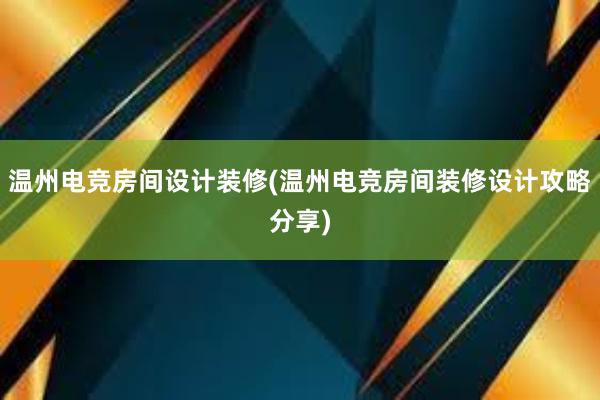 温州电竞房间设计装修(温州电竞房间装修设计攻略分享)